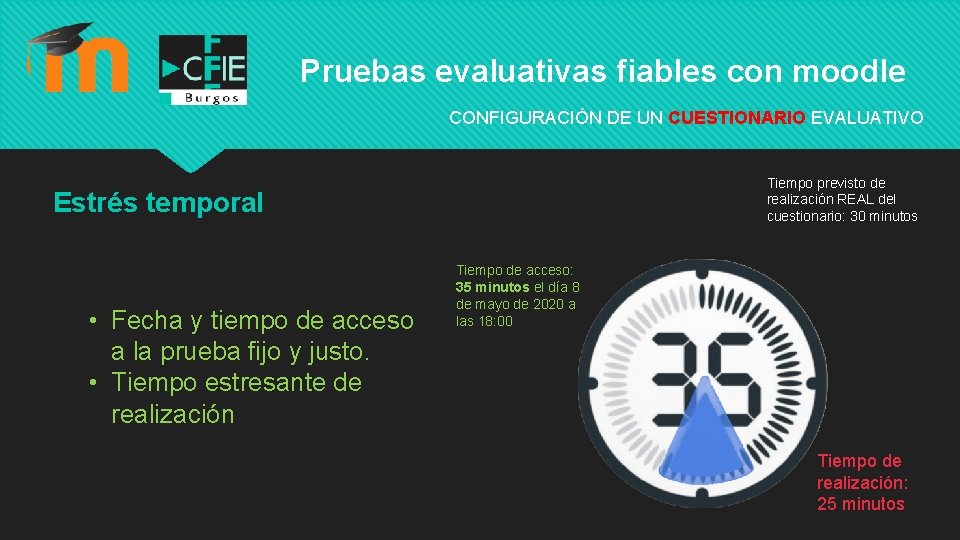 m

CFIE
Burgos

Pruebas evaluativas fiables con moodle

CONFIGURACIÓN DE UN CUESTIONARIO EVALUATIVO

Estrés temporal

Tiempo previsto de realización REAL del cuestionario: 30 minutos

• Fecha y tiempo de acceso a la prueba fijo y justo.
• Tiempo estresante de realización

Tiempo de acceso: 35 minutos el día 8 de mayo de 2020 a las 18:00

35

Tiempo de realización: 25 minutos